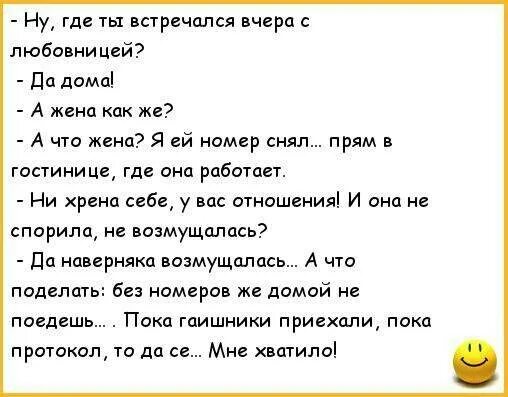 - Ну, где ты встречался вчера с любовницей?
- Да дома!
- А жена как же?
- А что жена? Я ей номер снял... прям в гостинице, где она работает.
- Ни хрена себе, у вас отношения! И она не спорила, не возмущалась?
- Да наверняка возмущалась... А что поделать: без номеров же домой не поедешь... . Пока гаишники приехали, пока протокол, то да се... Мне хватило!